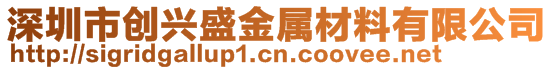 深圳市创兴盛金属材料有限公司
http://sigridgallup1.cn.coovee.net